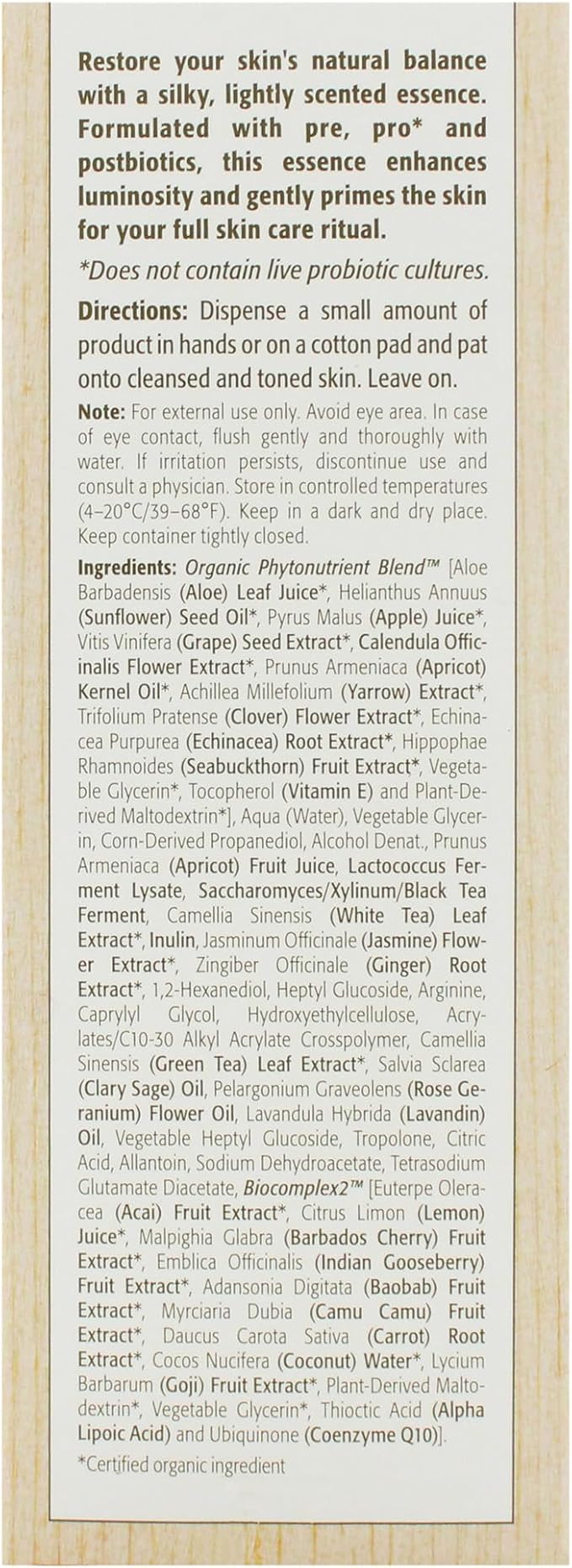 Restore your skin's natural balance with a silky, lightly scented essence. Formulated with pre, pro* and postbiotics, this essence enhances luminosity and gently primes the skin for your full skin care ritual.

*Does not contain live probiotic cultures.

Directions: Dispense a small amount of product in hands or on a cotton pad and pat onto cleansed and toned skin. Leave on.

Note: For external use only. Avoid eye area. In case of eye contact, flush gently and thoroughly with water. If irritation persists, discontinue use and consult a physician. Store in controlled temperatures (4–20°C/39–68°F). Keep in a dark and dry place. Keep container tightly closed.

Ingredients: Organic Phytonutrient Blend™ [Aloe Barbadensis (Aloe) Leaf Juice*, Helianthus Annuus (Sunflower) Seed Oil*, Pyrus Malus (Apple) Juice*, Vitis Vinifera (Grape) Seed Extract*, Calendula Officinalis Flower Extract*, Prunus Armeniaca (Apricot) Kernel Oil*, Achillea Millefolium (Yarrow) Extract*, Trifolium Pratense (Clover) Flower Extract*, Echinacea Purpurea (Echinacea) Root Extract*, Hippophae Rhamnoides (Seabuckthorn) Fruit Extract*, Vegetable Glycerin*, Tocopherol (Vitamin E) and Plant-Derived Maltodextrin*], Aqua (Water), Vegetable Glycerin, Corn-Derived Propanediol, Alcohol Denat., Prunus Armeniaca (Apricot) Fruit Juice, Lactococcus Ferment Lysate, Saccharomyces/Xylinum/Black Tea Ferment, Camellia Sinensis (White Tea) Leaf Extract*, Inulin, Jasminum Officinale (Jasmine) Flower Extract*, Zingiber Officinale (Ginger) Root Extract*, 1,2-Hexanediol, Heptyl Glucoside, Arginine, Caprylyl Glycol, Hydroxyethylcellulose, Acrylates/C10-30 Alkyl Acrylate Crosspolymer, Camellia Sinensis (Green Tea) Leaf Extract*, Salvia Sclarea (Clary Sage) Oil, Pelargonium Graveolens (Rose Geranium) Flower Oil, Lavandula Hybrida (Lavandin) Oil, Vegetable Heptyl Glucoside, Tropolone, Citric Acid, Allantoin, Sodium Dehydroacetate, Tetrasodium Glutamate Diacetate, Biocomplex2™ [Euterpe Oleracea (Acai) Fruit Extract*, Citrus Limon (Lemon) Juice*, Malpighia Glabra (Barbados Cherry) Fruit Extract*, Emblica Officinalis (Indian Gooseberry) Fruit Extract*, Adansonia Digitata (Baobab) Fruit Extract*, Myrciaria Dubia (Camu Camu) Fruit Extract*, Daucus Carota Sativa (Carrot) Root Extract*, Cocos Nucifera (Coconut) Water*, Lycium Barbarum (Goji) Fruit Extract*, Plant-Derived Maltodextrin*, Vegetable Glycerin*, Thioctic Acid (Alpha Lipoic Acid) and Ubiquinone (Coenzyme Q10)].

*Certified organic ingredient